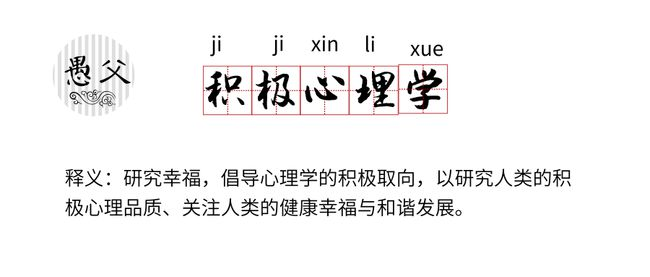 愚父

ji ji xin li xue
积极心理学

释义：研究幸福，倡导心理学的积极取向，以研究人类的积极心理品质、关注人类的健康幸福与和谐发展。